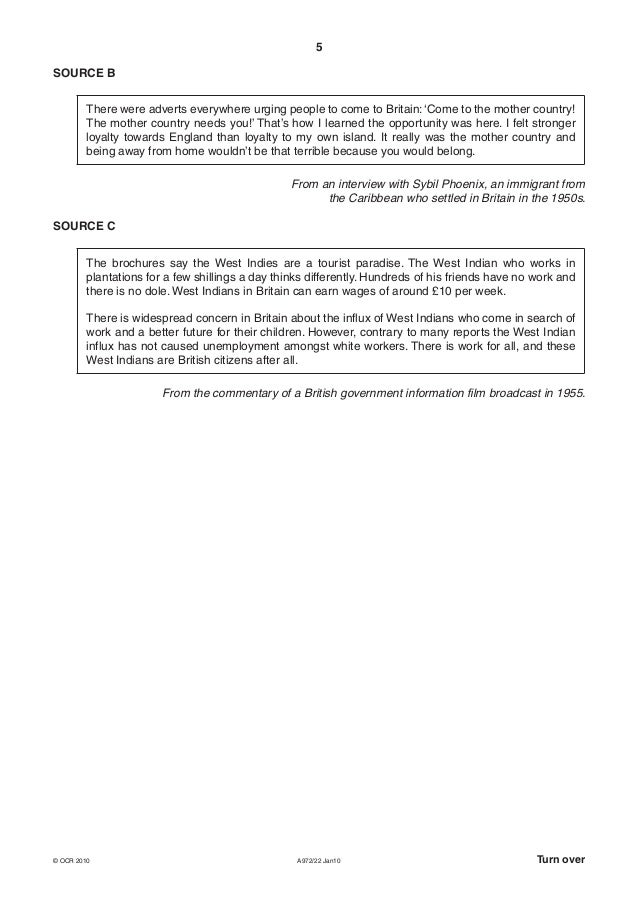 5

SOURCE B

There were adverts everywhere urging people to come to Britain: 'Come to the mother country! The mother country needs you!' That's how I learned the opportunity was here. I felt stronger loyalty towards England than loyalty to my own island. It really was the mother country and being away from home wouldn't be that terrible because you would belong.

From an interview with Sybil Phoenix, an immigrant from the Caribbean who settled in Britain in the 1950s.

SOURCE C

The brochures say the West Indies are a tourist paradise. The West Indian who works in plantations for a few shillings a day thinks differently. Hundreds of his friends have no work and there is no dole. West Indians in Britain can earn wages of around £10 per week.

There is widespread concern in Britain about the influx of West Indians who come in search of work and a better future for their children. However, contrary to many reports the West Indian influx has not caused unemployment amongst white workers. There is work for all, and these West Indians are British citizens after all.

From the commentary of a British government information film broadcast in 1955.

© OCR 2010 A972/22 Jan10 Turn over